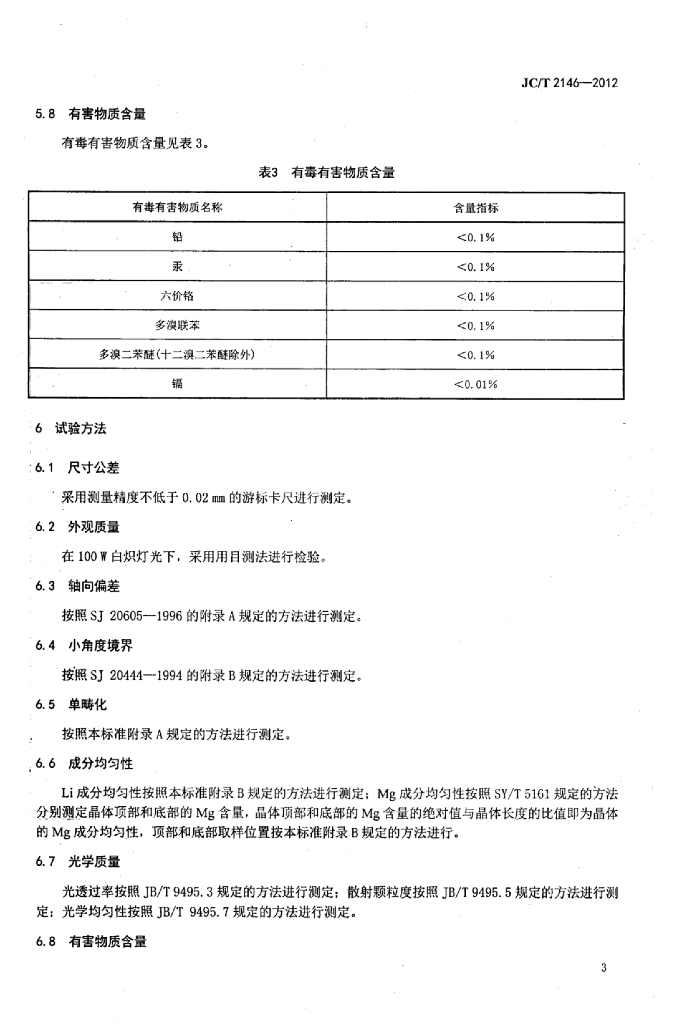 JC/T 2146—2012

5.8 有害物质含量

有毒有害物质含量见表 3。

表3 有毒有害物质含量

| 有毒有害物质名称 | 含量指标 |
|---|---|
| 铅 | <0.1% |
| 汞 | <0.1% |
| 六价铬 | <0.1% |
| 多溴联苯 | <0.1% |
| 多溴二苯醚(十二溴二苯醚除外) | <0.1% |
| 镉 | <0.01% |

6 试验方法

6.1 尺寸公差

采用测量精度不低于 0.02 mm 的游标卡尺进行测定。

6.2 外观质量

在 100 W 白炽灯光下，采用用目测法进行检验。

6.3 轴向偏差

按照 SJ 20605—1996 的附录 A 规定的方法进行测定。

6.4 小角度境界

按照 SJ 20444—1994 的附录 B 规定的方法进行测定。

6.5 单畴化

按照本标准附录 A 规定的方法进行测定。

6.6 成分均匀性

Li 成分均匀性按照本标准附录 B 规定的方法进行测定；Mg 成分均匀性按照 SY/T 5161 规定的方法分别测定晶体顶部和底部的 Mg 含量，晶体顶部和底部的 Mg 含量的绝对值与晶体长度的比值即为晶体的 Mg 成分均匀性，顶部和底部取样位置按本标准附录 B 规定的方法进行。

6.7 光学质量

光透过率按照 JB/T 9495.3 规定的方法进行测定；散射颗粒度按照 JB/T 9495.5 规定的方法进行测定；光学均匀性按照 JB/T 9495.7 规定的方法进行测定。

6.8 有害物质含量

3